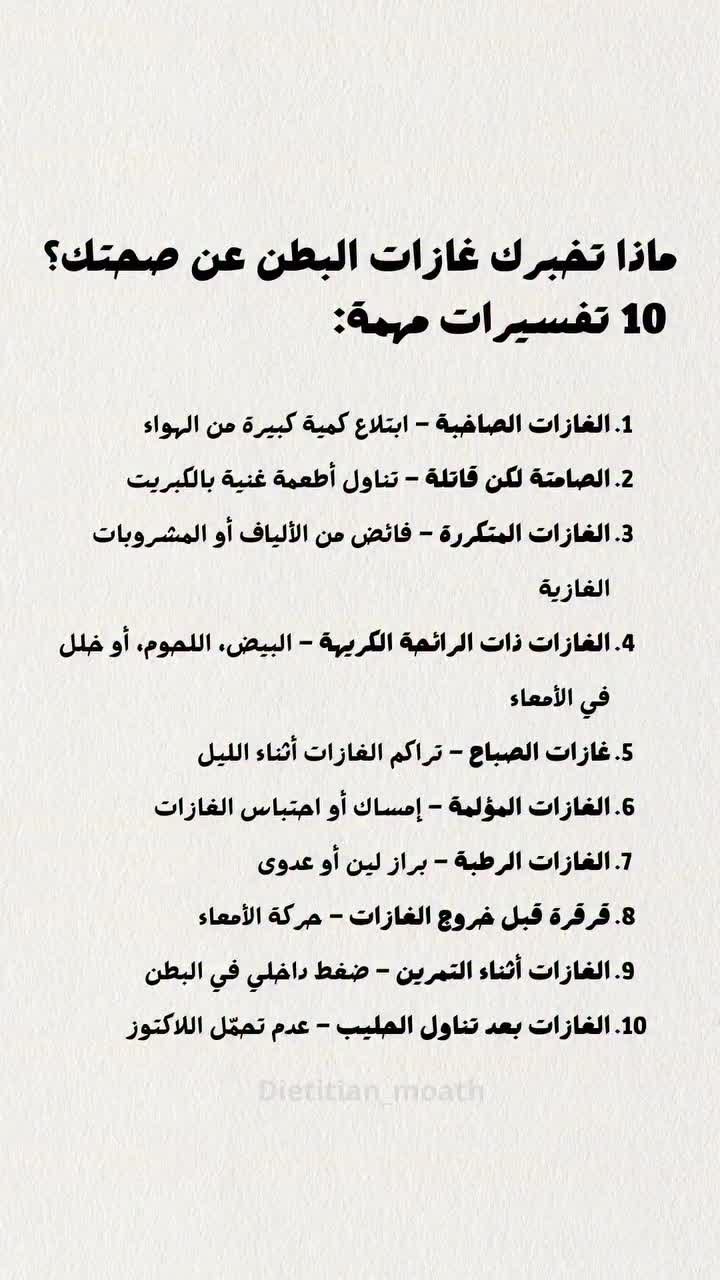 ماذا تخبرك غازات البطن عن صحتك؟
10 تفسيرات مهمة:

1. الغازات الصاخبة – ابتلاع كمية كبيرة من الهواء

2. الصامتة لكن قاتلة – تناول أطعمة غنية بالكبريت

3. الغازات المتكررة – فائض من الألياف أو المشروبات الغازية

4. الغازات ذات الرائحة الكريهة – البيض، اللحوم، أو خلل في الأمعاء

5. غازات الصباح – تراكم الغازات أثناء الليل

6. الغازات المؤلمة – إمساك أو احتباس الغازات

7. الغازات الرطبة – براز لين أو عدوى

8. قرقرة قبل خروج الغازات – حركة الأمعاء

9. الغازات أثناء التمرين – ضغط داخلي في البطن

10. الغازات بعد تناول الحليب – عدم تحمّل اللاكتوز

Dietitian_moath